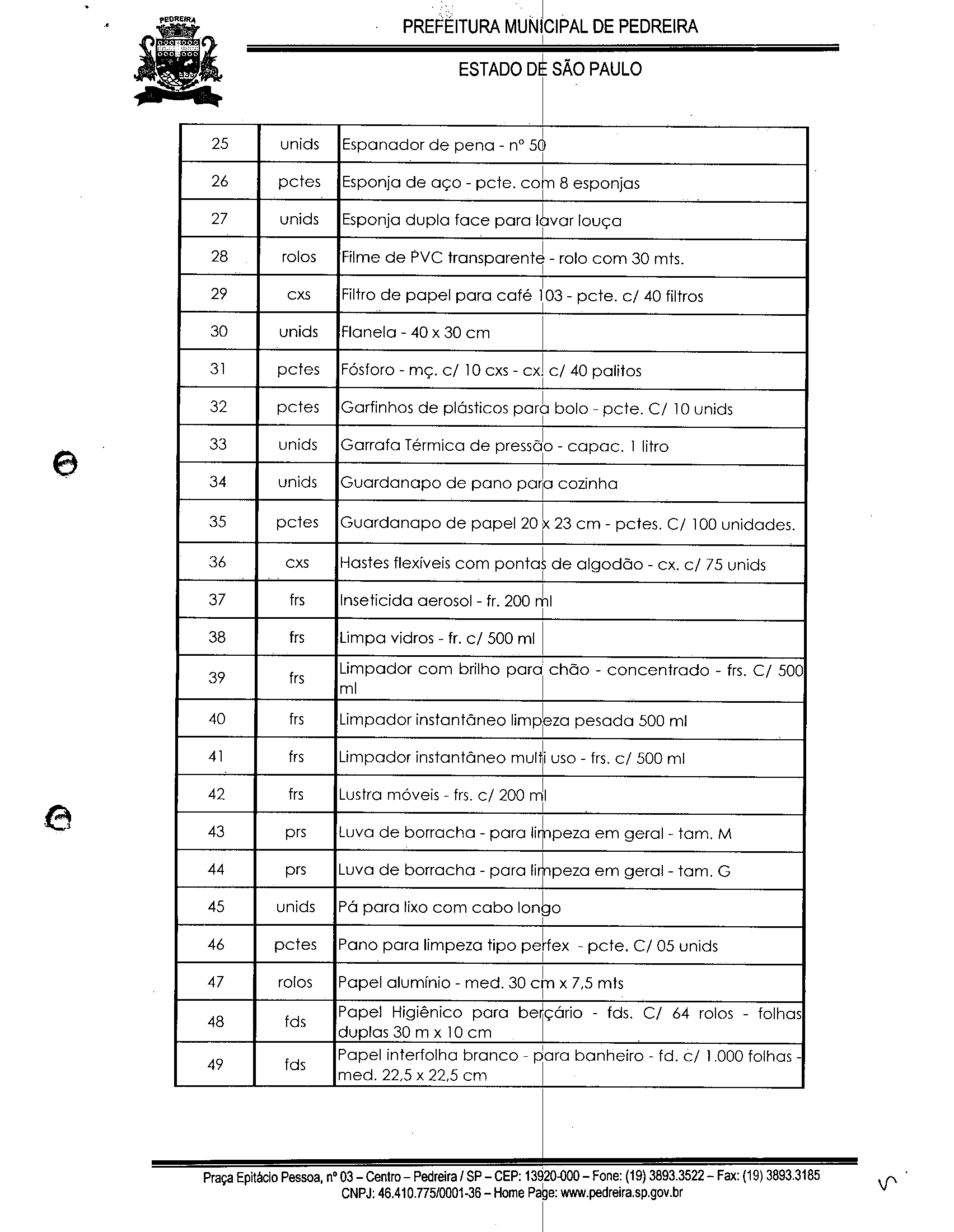 PEDREIRA

PREFEITURA MUNICIPAL DE PEDREIRA

ESTADO DE SÃO PAULO

| 25 | unids | Espanador de pena - nº 50 |
|---|---|---|
| 26 | pctes | Esponja de aço - pcte. com 8 esponjas |
| 27 | unids | Esponja dupla face para lavar louça |
| 28 | rolos | Filme de PVC transparente - rolo com 30 mts. |
| 29 | cxs | Filtro de papel para café 103 - pcte. c/ 40 filtros |
| 30 | unids | Flanela - 40 x 30 cm |
| 31 | pctes | Fósforo - mç. c/ 10 cxs - cx. c/ 40 palitos |
| 32 | pctes | Garfinhos de plásticos para bolo - pcte. C/ 10 unids |
| 33 | unids | Garrafa Térmica de pressão - capac. 1 litro |
| 34 | unids | Guardanapo de pano para cozinha |
| 35 | pctes | Guardanapo de papel 20 x 23 cm - pctes. C/ 100 unidades. |
| 36 | cxs | Hastes flexíveis com pontas de algodão - cx. c/ 75 unids |
| 37 | frs | Inseticida aerosol - fr. 200 ml |
| 38 | frs | Limpa vidros - fr. c/ 500 ml |
| 39 | frs | Limpador com brilho para chão - concentrado - frs. C/ 500 ml |
| 40 | frs | Limpador instantâneo limpeza pesada 500 ml |
| 41 | frs | Limpador instantâneo multi uso - frs. c/ 500 ml |
| 42 | frs | Lustra móveis - frs. c/ 200 ml |
| 43 | prs | Luva de borracha - para limpeza em geral - tam. M |
| 44 | prs | Luva de borracha - para limpeza em geral - tam. G |
| 45 | unids | Pá para lixo com cabo longo |
| 46 | pctes | Pano para limpeza tipo perfex - pcte. C/ 05 unids |
| 47 | rolos | Papel alumínio - med. 30 cm x 7,5 mts |
| 48 | fds | Papel Higiênico para berçário - fds. C/ 64 rolos - folhas duplas 30 m x 10 cm |
| 49 | fds | Papel interfolha branco - para banheiro - fd. c/ 1.000 folhas - med. 22,5 x 22,5 cm |

Praça Epitácio Pessoa, nº 03 – Centro – Pedreira / SP – CEP: 13920-000 – Fone: (19) 3893.3522 – Fax: (19) 3893.3185
CNPJ: 46.410.775/0001-36 – Home Page: www.pedreira.sp.gov.br